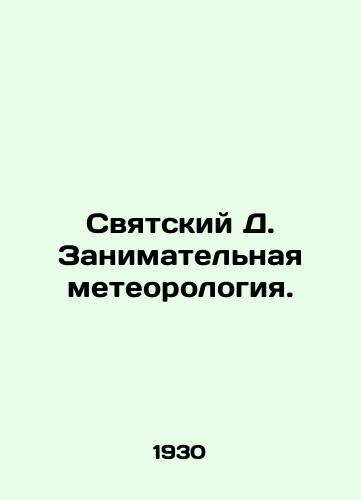 Святский Д. Занимательная метеорология.

1930